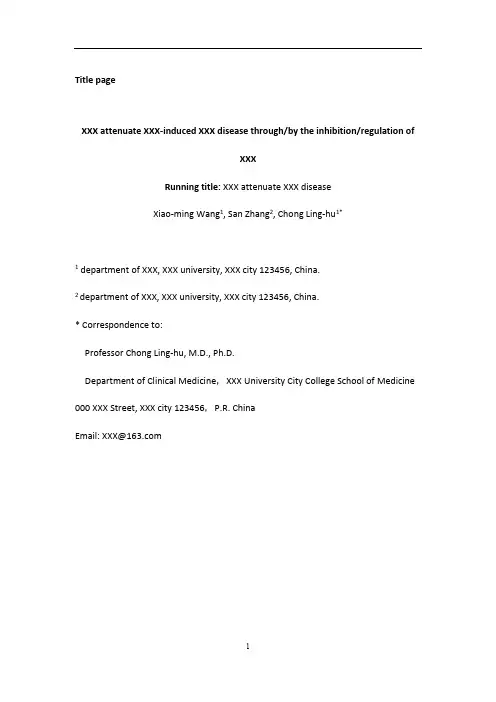 Title page

XXX attenuate XXX-induced XXX disease through/by the inhibition/regulation of XXX

Running title: XXX attenuate XXX disease

Xiao-ming Wang$^1$, San Zhang$^2$, Chong Ling-hu$^{1*}$

$^1$ department of XXX, XXX university, XXX city 123456, China.

$^2$ department of XXX, XXX university, XXX city 123456, China.

* Correspondence to:

Professor Chong Ling-hu, M.D., Ph.D.

Department of Clinical Medicine, XXX University City College School of Medicine

000 XXX Street, XXX city 123456, P.R. China

Email: XXX@163.com

1